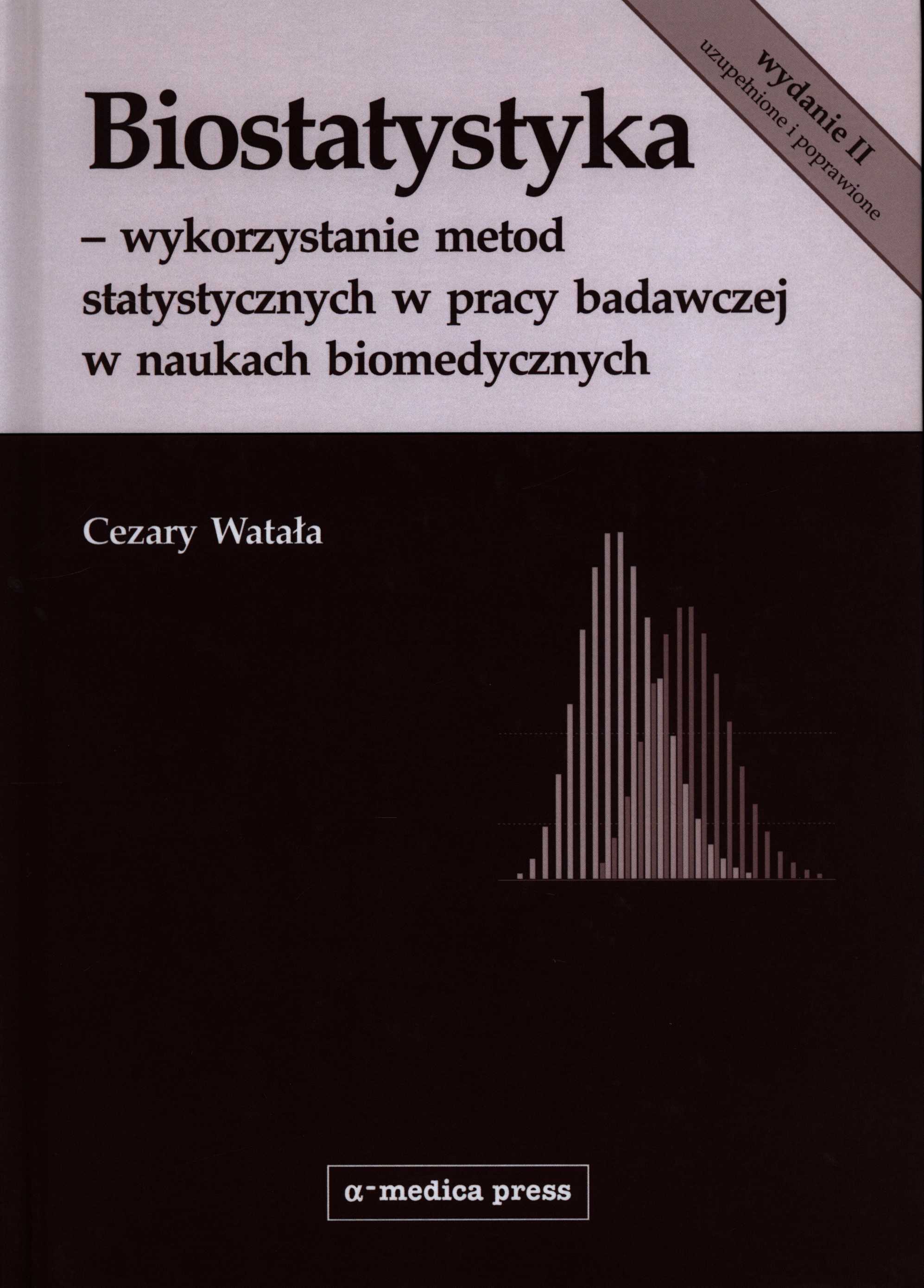 wydanie II
uzupełnione i poprawione

Biostatystyka

– wykorzystanie metod statystycznych w pracy badawczej w naukach biomedycznych

Cezary Watała

α-medica press